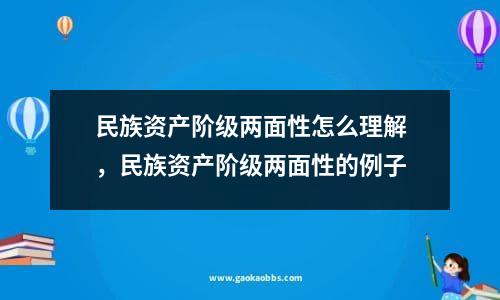 民族资产阶级两面性怎么理解，民族资产阶级两面性的例子

www.gaokaobbs.com